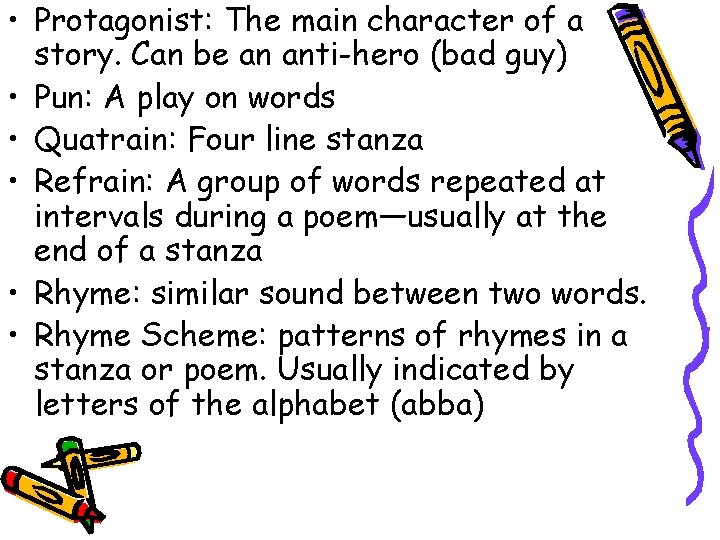 • Protagonist: The main character of a story. Can be an anti-hero (bad guy)
• Pun: A play on words
• Quatrain: Four line stanza
• Refrain: A group of words repeated at intervals during a poem—usually at the end of a stanza
• Rhyme: similar sound between two words.
• Rhyme Scheme: patterns of rhymes in a stanza or poem. Usually indicated by letters of the alphabet (abba)